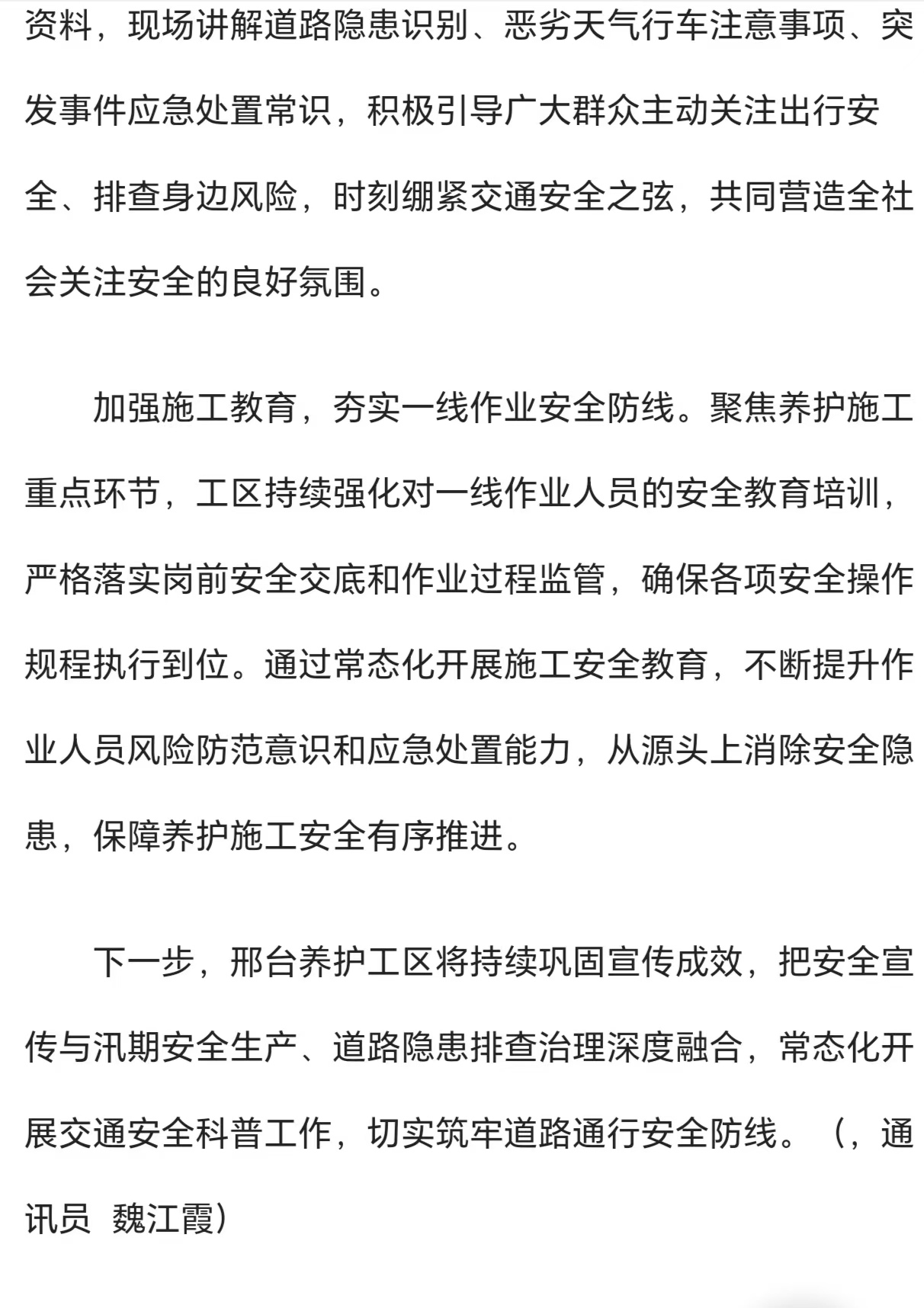 资料，现场讲解道路隐患识别、恶劣天气行车注意事项、突发事件应急处置常识，积极引导广大群众主动关注出行安全、排查身边风险，时刻绷紧交通安全之弦，共同营造全社会关注安全的良好氛围。

加强施工教育，夯实一线作业安全防线。聚焦养护施工重点环节，工区持续强化对一线作业人员的安全教育培训，严格落实岗前安全交底和作业过程监管，确保各项安全操作规程执行到位。通过常态化开展施工安全教育，不断提升作业人员风险防范意识和应急处置能力，从源头上消除安全隐患，保障养护施工安全有序推进。

下一步，邢台养护工区将持续巩固宣传成效，把安全宣传与汛期安全生产、道路隐患排查治理深度融合，常态化开展交通安全科普工作，切实筑牢道路通行安全防线。（，通讯员  魏江霞）